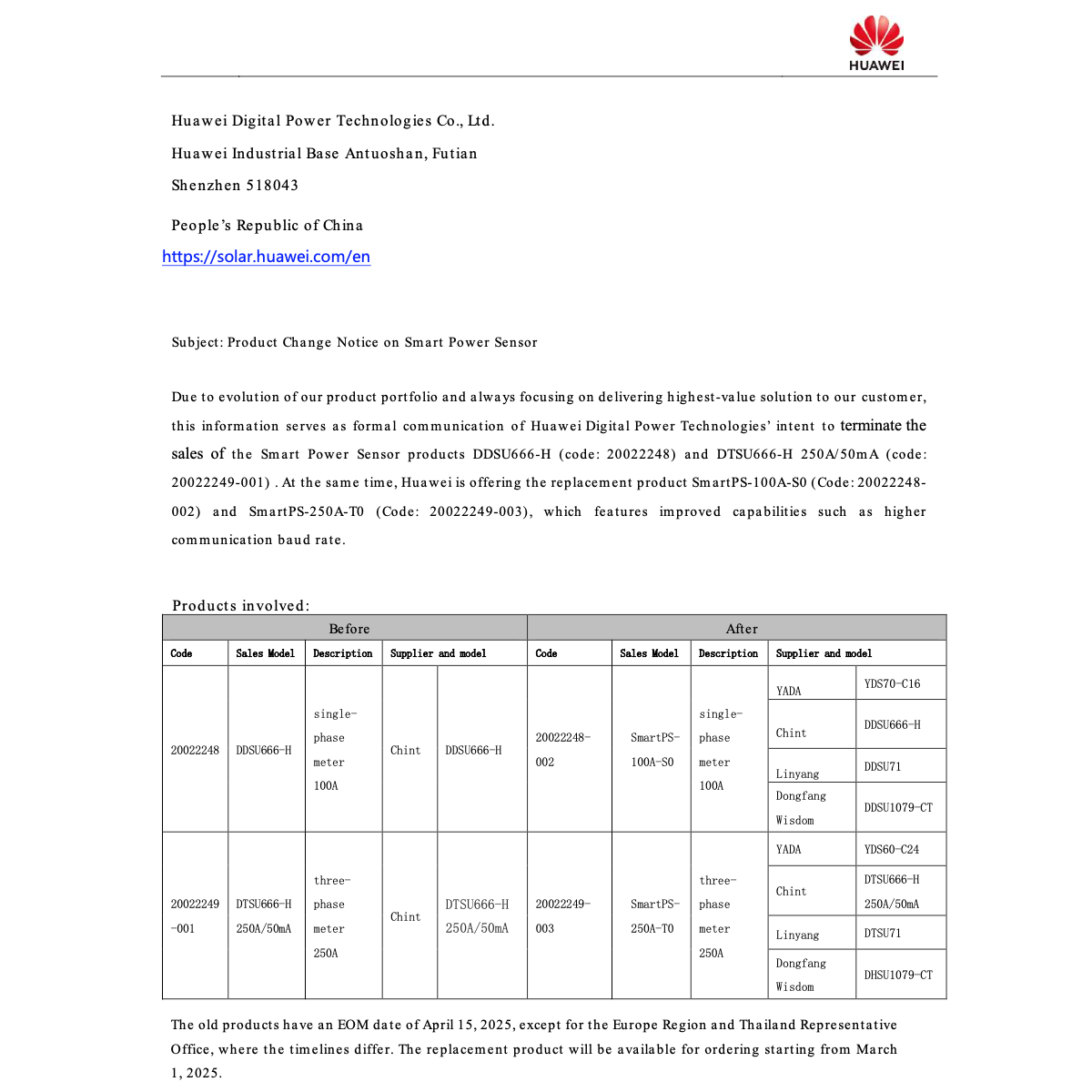 HUAWEI

Huawei Digital Power Technologies Co., Ltd.

Huawei Industrial Base Antuoshan, Futian

Shenzhen 518043

People's Republic of China

https://solar.huawei.com/en

Subject: Product Change Notice on Smart Power Sensor

Due to evolution of our product portfolio and always focusing on delivering highest-value solution to our customer, this information serves as formal communication of Huawei Digital Power Technologies' intent to terminate the sales of the Smart Power Sensor products DDSU666-H (code: 20022248) and DTSU666-H 250A/50mA (code: 20022249-001) . At the same time, Huawei is offering the replacement product SmartPS-100A-S0 (Code: 20022248-002) and SmartPS-250A-T0 (Code: 20022249-003), which features improved capabilities such as higher communication baud rate.

Products involved:

| Before | | | | | After | | | | |
|---|---|---|---|---|---|---|---|---|---|
| Code | Sales Model | Description | Supplier and model | | Code | Sales Model | Description | Supplier and model | |
| 20022248 | DDSU666-H | single-phase meter 100A | Chint | DDSU666-H | 20022248-002 | SmartPS-100A-S0 | single-phase meter 100A | YADA | YDS70-C16 |
| | | | | | | | | Chint | DDSU666-H |
| | | | | | | | | Linyang | DDSU71 |
| | | | | | | | | Dongfang Wisdom | DDSU1079-CT |
| 20022249-001 | DTSU666-H 250A/50mA | three-phase meter 250A | Chint | DTSU666-H 250A/50mA | 20022249-003 | SmartPS-250A-T0 | three-phase meter 250A | YADA | YDS60-C24 |
| | | | | | | | | Chint | DTSU666-H 250A/50mA |
| | | | | | | | | Linyang | DTSU71 |
| | | | | | | | | Dongfang Wisdom | DHSU1079-CT |

The old products have an EOM date of April 15, 2025, except for the Europe Region and Thailand Representative Office, where the timelines differ. The replacement product will be available for ordering starting from March 1, 2025.